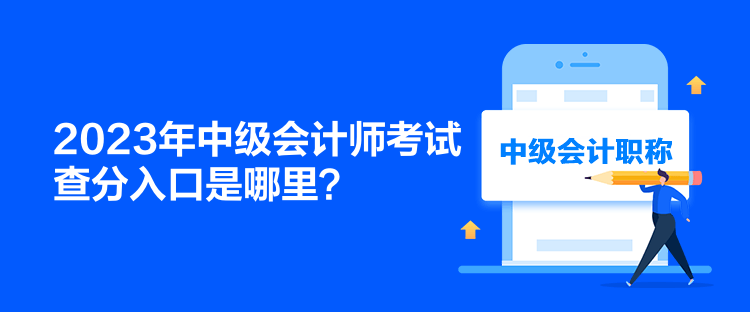 2023年中级会计师考试查分入口是哪里?

中级会计职称